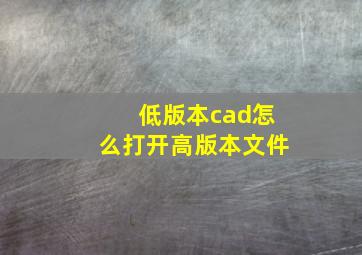 低版本cad怎么打开高版本文件